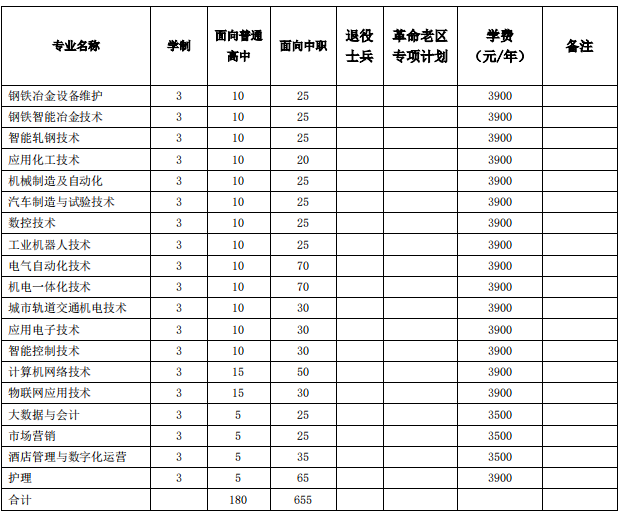 | 专业名称 | 学制 | 面向普通高中 | 面向中职 | 退役士兵 | 革命老区专项计划 | 学费（元/年） | 备注 |
|---|---|---|---|---|---|---|---|
| 钢铁冶金设备维护 | 3 | 10 | 25 | | | 3900 | |
| 钢铁智能冶金技术 | 3 | 10 | 25 | | | 3900 | |
| 智能轧钢技术 | 3 | 10 | 25 | | | 3900 | |
| 应用化工技术 | 3 | 10 | 20 | | | 3900 | |
| 机械制造及自动化 | 3 | 10 | 25 | | | 3900 | |
| 汽车制造与试验技术 | 3 | 10 | 25 | | | 3900 | |
| 数控技术 | 3 | 10 | 25 | | | 3900 | |
| 工业机器人技术 | 3 | 10 | 25 | | | 3900 | |
| 电气自动化技术 | 3 | 10 | 70 | | | 3900 | |
| 机电一体化技术 | 3 | 10 | 70 | | | 3900 | |
| 城市轨道交通机电技术 | 3 | 10 | 30 | | | 3900 | |
| 应用电子技术 | 3 | 10 | 30 | | | 3900 | |
| 智能控制技术 | 3 | 10 | 30 | | | 3900 | |
| 计算机网络技术 | 3 | 15 | 50 | | | 3900 | |
| 物联网应用技术 | 3 | 15 | 30 | | | 3900 | |
| 大数据与会计 | 3 | 5 | 25 | | | 3500 | |
| 市场营销 | 3 | 5 | 25 | | | 3500 | |
| 酒店管理与数字化运营 | 3 | 5 | 35 | | | 3500 | |
| 护理 | 3 | 5 | 65 | | | 3900 | |
| 合计 | | 180 | 655 | | | | |